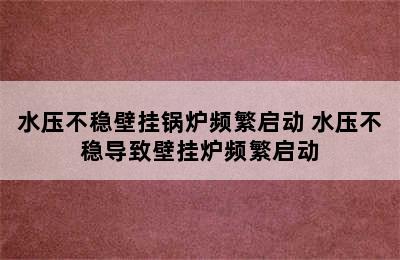 水压不稳壁挂锅炉频繁启动 水压不稳导致壁挂炉频繁启动